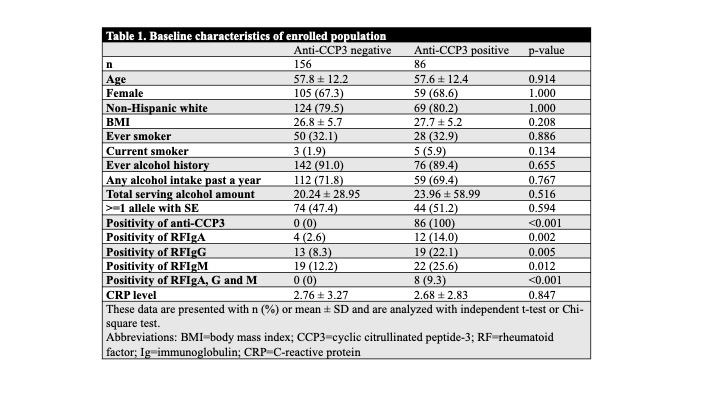 Table 1. Baseline characteristics of enrolled population

| | Anti-CCP3 negative | Anti-CCP3 positive | p-value |
|---|---|---|---|
| n | 156 | 86 | |
| Age | 57.8 ± 12.2 | 57.6 ± 12.4 | 0.914 |
| Female | 105 (67.3) | 59 (68.6) | 1.000 |
| Non-Hispanic white | 124 (79.5) | 69 (80.2) | 1.000 |
| BMI | 26.8 ± 5.7 | 27.7 ± 5.2 | 0.208 |
| Ever smoker | 50 (32.1) | 28 (32.9) | 0.886 |
| Current smoker | 3 (1.9) | 5 (5.9) | 0.134 |
| Ever alcohol history | 142 (91.0) | 76 (89.4) | 0.655 |
| Any alcohol intake past a year | 112 (71.8) | 59 (69.4) | 0.767 |
| Total serving alcohol amount | 20.24 ± 28.95 | 23.96 ± 58.99 | 0.516 |
| >=1 allele with SE | 74 (47.4) | 44 (51.2) | 0.594 |
| Positivity of anti-CCP3 | 0 (0) | 86 (100) | <0.001 |
| Positivity of RFIgA | 4 (2.6) | 12 (14.0) | 0.002 |
| Positivity of RFIgG | 13 (8.3) | 19 (22.1) | 0.005 |
| Positivity of RFIgM | 19 (12.2) | 22 (25.6) | 0.012 |
| Positivity of RFIgA, G and M | 0 (0) | 8 (9.3) | <0.001 |
| CRP level | 2.76 ± 3.27 | 2.68 ± 2.83 | 0.847 |

These data are presented with n (%) or mean ± SD and are analyzed with independent t-test or Chi-square test.
Abbreviations: BMI=body mass index; CCP3=cyclic citrullinated peptide-3; RF=rheumatoid factor; Ig=immunoglobulin; CRP=C-reactive protein